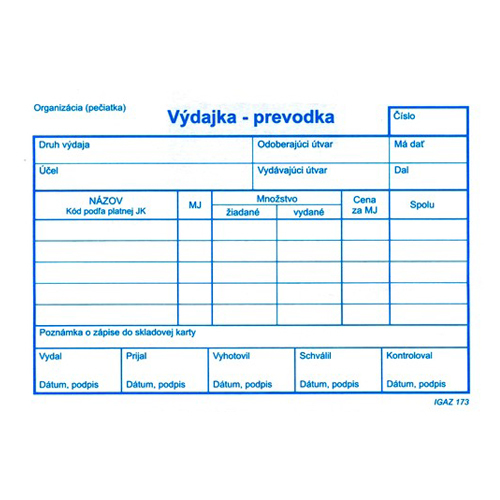 Organizácia (pečiatka)

Výdajka - prevodka

Číslo

| Druh výdaja | Odoberajúci útvar | Má dať |
|---|---|---|
| Účel | Vydávajúci útvar | Dal |

| NÁZOV Kód podľa platnej JK | MJ | Množstvo žiadané | Množstvo vydané | Cena za MJ | Spolu |
|---|---|---|---|---|---|
| | | | | | |
| | | | | | |
| | | | | | |
| | | | | | |
| | | | | | |

Poznámka o zápise do skladovej karty

| Vydal | Prijal | Vyhotovil | Schválil | Kontroloval |
|---|---|---|---|---|
| Dátum, podpis | Dátum, podpis | Dátum, podpis | Dátum, podpis | Dátum, podpis |

IGAZ 173